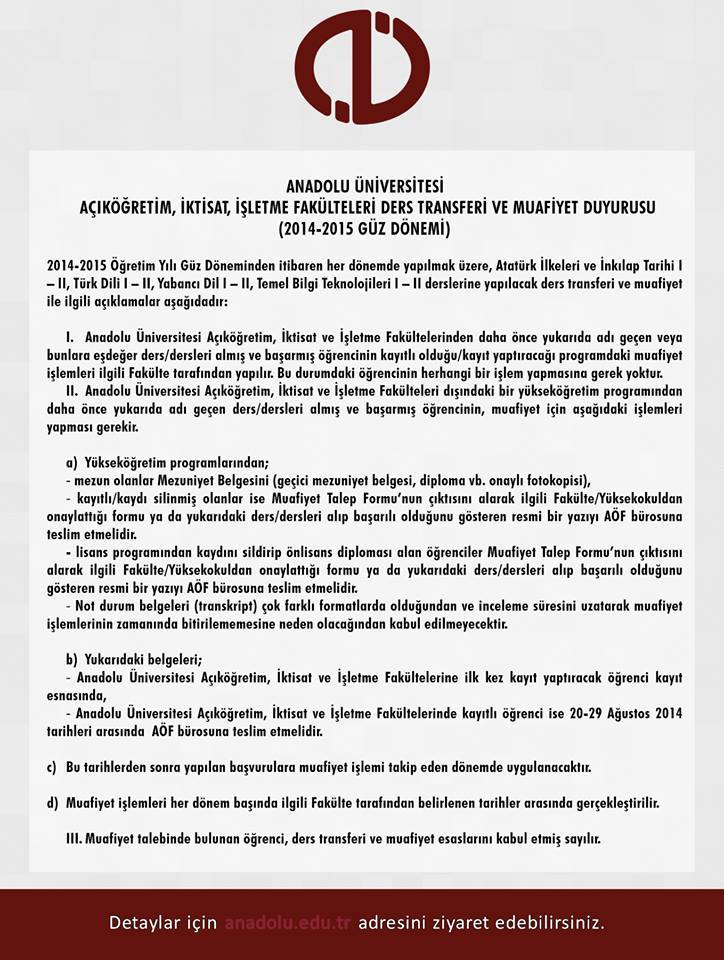 ANADOLU ÜNİVERSİTESİ
AÇIKÖĞRETİM, İKTİSAT, İŞLETME FAKÜLTELERİ DERS TRANSFERİ VE MUAFİYET DUYURUSU
(2014-2015 GÜZ DÖNEMİ)

2014-2015 Öğretim Yılı Güz Döneminden itibaren her dönemde yapılmak üzere, Atatürk İlkeleri ve İnkılap Tarihi I – II, Türk Dili I – II, Yabancı Dil I – II, Temel Bilgi Teknolojileri I – II derslerine yapılacak ders transferi ve muafiyet ile ilgili açıklamalar aşağıdadır:

I. Anadolu Üniversitesi Açıköğretim, İktisat ve İşletme Fakültelerinden daha önce yukarıda adı geçen veya bunlara eşdeğer ders/dersleri almış ve başarmış öğrencinin kayıtlı olduğu/kayıt yaptıracağı programdaki muafiyet işlemleri ilgili Fakülte tarafından yapılır. Bu durumdaki öğrencinin herhangi bir işlem yapmasına gerek yoktur.
II. Anadolu Üniversitesi Açıköğretim, İktisat ve İşletme Fakülteleri dışındaki bir yükseköğretim programından daha önce yukarıda adı geçen ders/dersleri almış ve başarmış öğrencinin, muafiyet için aşağıdaki işlemleri yapması gerekir.

a) Yükseköğretim programlarından;
- mezun olanlar Mezuniyet Belgesini (geçici mezuniyet belgesi, diploma vb. onaylı fotokopisi),
- kayıtlı/kaydı silinmiş olanlar ise Muafiyet Talep Formu'nun çıktısını alarak ilgili Fakülte/Yüksekokuldan onaylattığı formu ya da yukarıdaki ders/dersleri alıp başarılı olduğunu gösteren resmi bir yazıyı AÖF bürosuna teslim etmelidir.
- lisans programından kaydını sildirip önlisans diploması alan öğrenciler Muafiyet Talep Formu'nun çıktısını alarak ilgili Fakülte/Yüksekokuldan onaylattığı formu ya da yukarıdaki ders/dersleri alıp başarılı olduğunu gösteren resmi bir yazıyı AÖF bürosuna teslim etmelidir.
- Not durum belgeleri (transkript) çok farklı formatlarda olduğundan ve inceleme süresini uzatarak muafiyet işlemlerinin zamanında bitirilememesine neden olacağından kabul edilmeyecektir.

b) Yukarıdaki belgeleri;
- Anadolu Üniversitesi Açıköğretim, İktisat ve İşletme Fakültelerine ilk kez kayıt yaptıracak öğrenci kayıt esnasında,
- Anadolu Üniversitesi Açıköğretim, İktisat ve İşletme Fakültelerinde kayıtlı öğrenci ise 20-29 Ağustos 2014 tarihleri arasında AÖF bürosuna teslim etmelidir.

c) Bu tarihlerden sonra yapılan başvurulara muafiyet işlemi takip eden dönemde uygulanacaktır.

d) Muafiyet işlemleri her dönem başında ilgili Fakülte tarafından belirlenen tarihler arasında gerçekleştirilir.

III. Muafiyet talebinde bulunan öğrenci, ders transferi ve muafiyet esaslarını kabul etmiş sayılır.

Detaylar için anadolu.edu.tr adresini ziyaret edebilirsiniz.